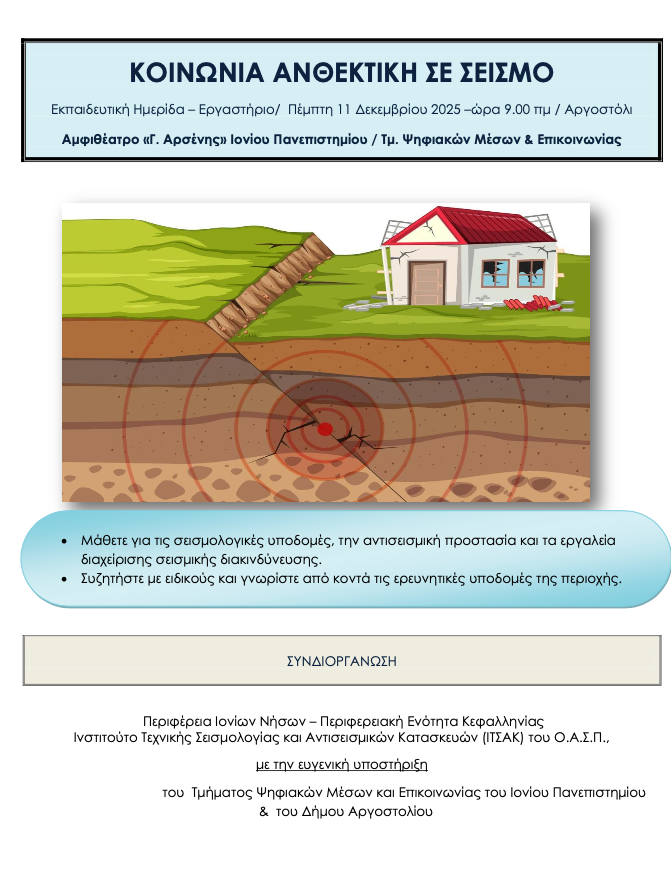 ΚΟΙΝΩΝΙΑ ΑΝΘΕΚΤΙΚΗ ΣΕ ΣΕΙΣΜΟ

Εκπαιδευτική Ημερίδα – Εργαστήριο/ Πέμπτη 11 Δεκεμβρίου 2025 –ώρα 9.00 πμ / Αργοστόλι

Αμφιθέατρο «Γ. Αρσένης» Ιονίου Πανεπιστημίου / Τμ. Ψηφιακών Μέσων & Επικοινωνίας

• Μάθετε για τις σεισμολογικές υποδομές, την αντισεισμική προστασία και τα εργαλεία διαχείρισης σεισμικής διακινδύνευσης.
• Συζητήστε με ειδικούς και γνωρίστε από κοντά τις ερευνητικές υποδομές της περιοχής.

ΣΥΝΔΙΟΡΓΑΝΩΣΗ

Περιφέρεια Ιονίων Νήσων – Περιφερειακή Ενότητα Κεφαλληνίας
Ινστιτούτο Τεχνικής Σεισμολογίας και Αντισεισμικών Κατασκευών (ΙΤΣΑΚ) του Ο.Α.Σ.Π.,

με την ευγενική υποστήριξη

του Τμήματος Ψηφιακών Μέσων και Επικοινωνίας του Ιονίου Πανεπιστημίου
& του Δήμου Αργοστολίου